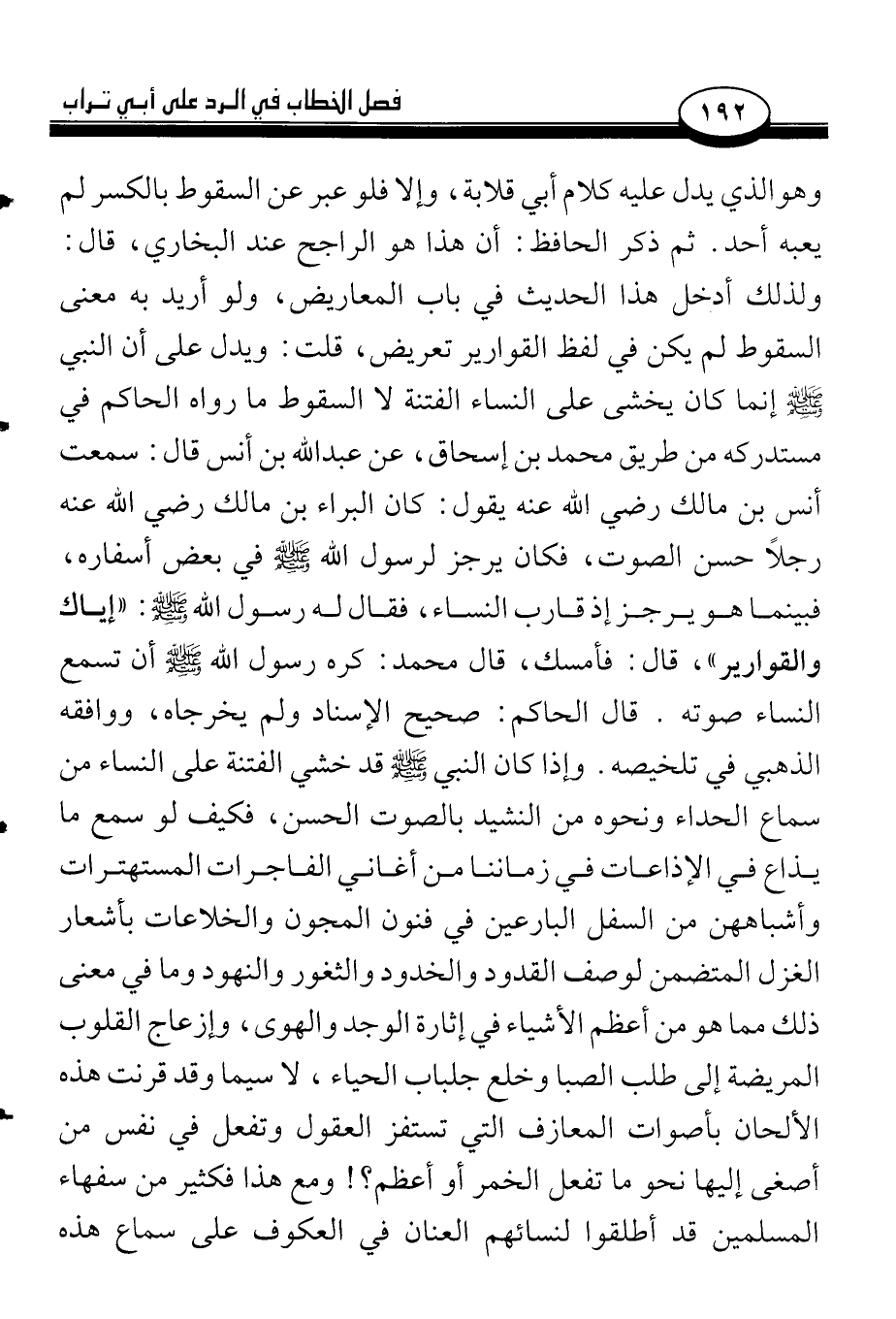 ١٩٢ فصل الخطاب في الرد على أبي تراب

وهو الذي يدل عليه كلام أبي قلابة، وإلا فلو عبر عن السقوط بالكسر لم يعبه أحد. ثم ذكر الحافظ: أن هذا هو الراجح عند البخاري، قال: ولذلك أدخل هذا الحديث في باب المعاريض، ولو أريد به معنى السقوط لم يكن في لفظ القوارير تعريض، قلت: ويدل على أن النبي ﷺ إنما كان يخشى على النساء الفتنة لا السقوط ما رواه الحاكم في مستدركه من طريق محمد بن إسحاق، عن عبدالله بن أنس قال: سمعت أنس بن مالك رضي الله عنه يقول: كان البراء بن مالك رضي الله عنه رجلاً حسن الصوت، فكان يرجز لرسول الله ﷺ في بعض أسفاره، فبينما هو يرجز إذ قارب النساء، فقال له رسول الله ﷺ: «إياك والقوارير»، قال: فأمسك، قال محمد: كره رسول الله ﷺ أن تسمع النساء صوته. قال الحاكم: صحيح الإسناد ولم يخرجاه، ووافقه الذهبي في تلخيصه. وإذا كان النبي ﷺ قد خشي الفتنة على النساء من سماع الحداء ونحوه من النشيد بالصوت الحسن، فكيف لو سمع ما يذاع في الإذاعات في زماننا من أغاني الفاجرات المستهترات وأشباههن من السفل البارعين في فنون المجون والخلاعات بأشعار الغزل المتضمن لوصف القدود والخدود والثغور والنهود وما في معنى ذلك مما هو من أعظم الأشياء في إثارة الوجد والهوى، وإزعاج القلوب المريضة إلى طلب الصبا وخلع جلباب الحياء، لا سيما وقد قرنت هذه الألحان بأصوات المعازف التي تستفز العقول وتفعل في نفس من أصغى إليها نحو ما تفعل الخمر أو أعظم؟! ومع هذا فكثير من سفهاء المسلمين قد أطلقوا لنسائهم العنان في العكوف على سماع هذه